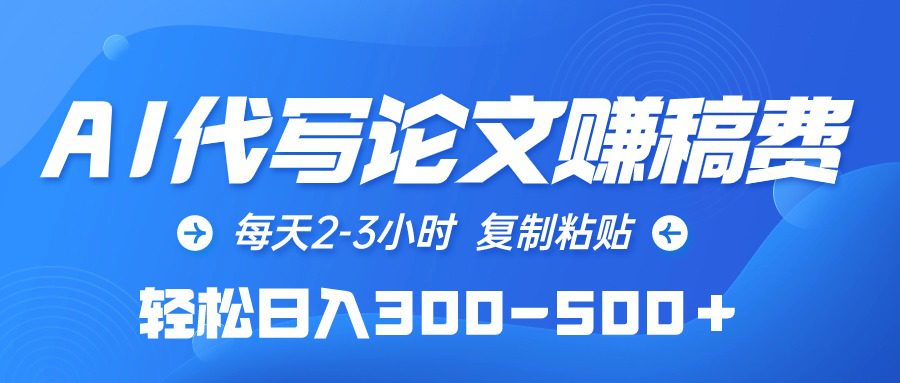 AI代写论文赚稿费

每天2-3小时 复制粘贴

轻松日入300-500+